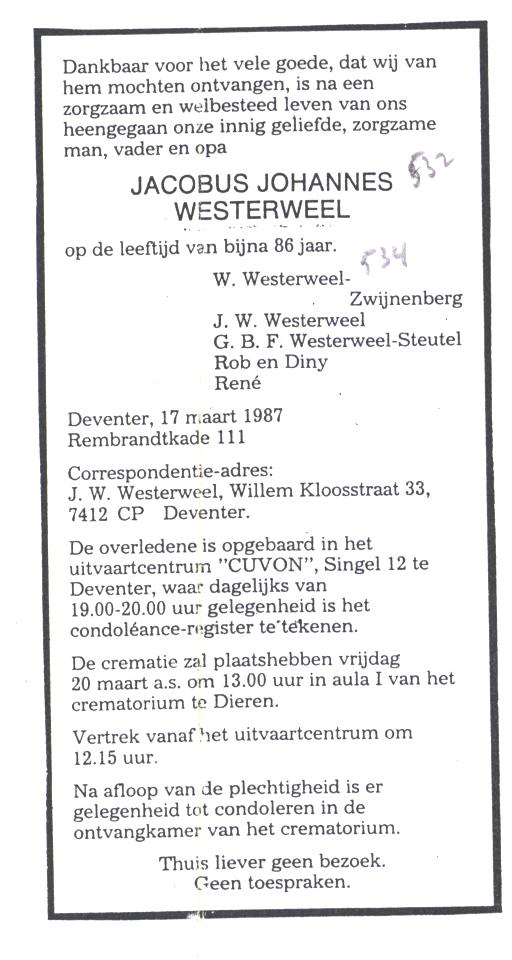 Dankbaar voor het vele goede, dat wij van hem mochten ontvangen, is na een zorgzaam en welbesteed leven van ons heengegaan onze innig geliefde, zorgzame man, vader en opa

JACOBUS JOHANNES WESTERWEEL

532

op de leeftijd van bijna 86 jaar.

534

W. Westerweel-Zwijnenberg
J. W. Westerweel
G. B. F. Westerweel-Steutel
Rob en Diny
René

Deventer, 17 maart 1987
Rembrandtkade 111

Correspondentie-adres:
J. W. Westerweel, Willem Kloosstraat 33,
7412 CP Deventer.

De overledene is opgebaard in het uitvaartcentrum "CUVON", Singel 12 te Deventer, waar dagelijks van 19.00-20.00 uur gelegenheid is het condoléance-register te tekenen.

De crematie zal plaatshebben vrijdag 20 maart a.s. om 13.00 uur in aula I van het crematorium te Dieren.

Vertrek vanaf het uitvaartcentrum om 12.15 uur.

Na afloop van de plechtigheid is er gelegenheid tot condoleren in de ontvangkamer van het crematorium.

Thuis liever geen bezoek.
Geen toespraken.